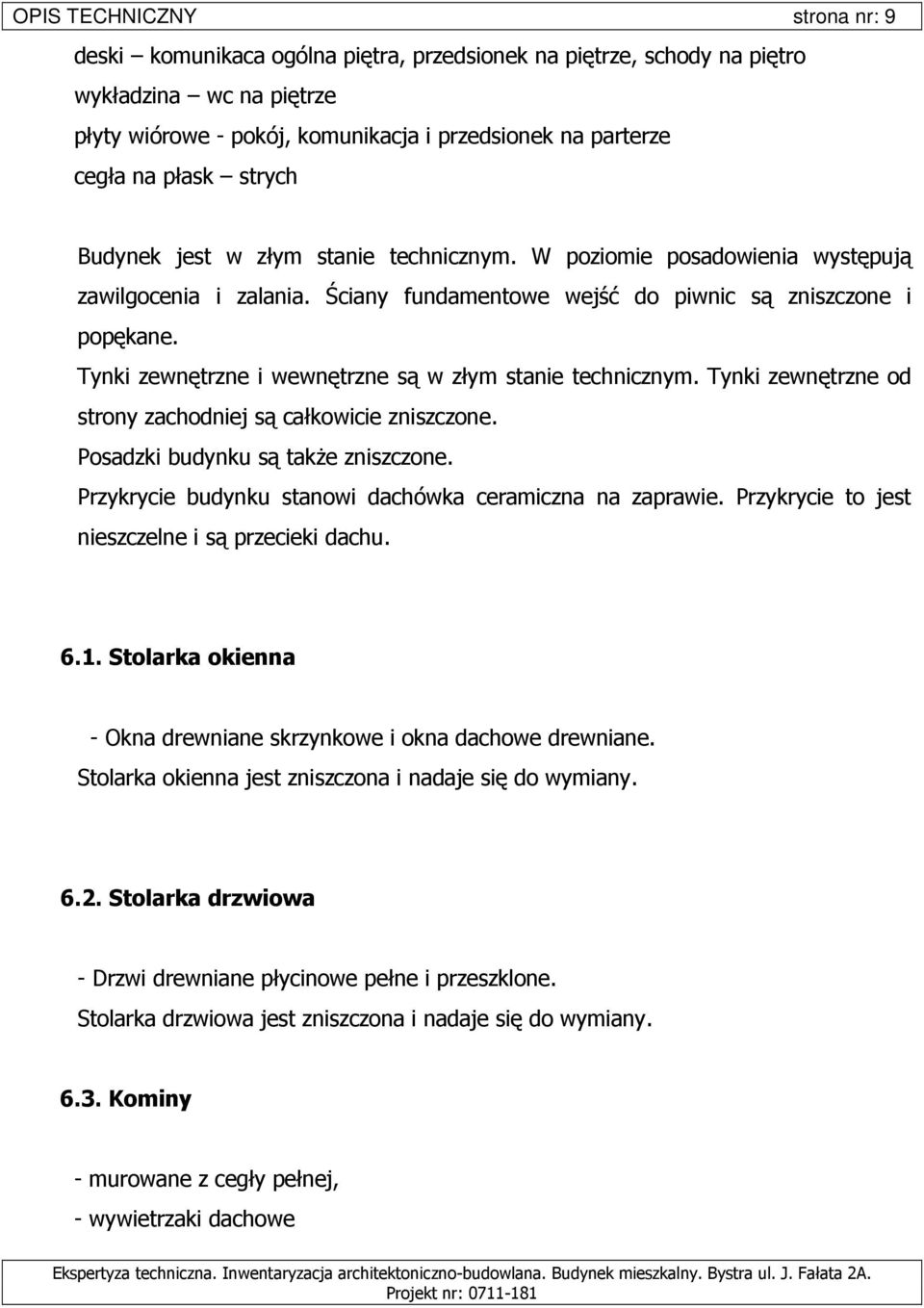 OPIS TECHNICZNY strona nr: 9

deski – komunikaca ogólna piętra, przedsionek na piętrze, schody na piętro
wykładzina – wc na piętrze
płyty wiórowe - pokój, komunikacja i przedsionek na parterze
cegła na płask – strych

Budynek jest w złym stanie technicznym. W poziomie posadowienia występują zawilgocenia i zalania. Ściany fundamentowe wejść do piwnic są zniszczone i popękane.
Tynki zewnętrzne i wewnętrzne są w złym stanie technicznym. Tynki zewnętrzne od strony zachodniej są całkowicie zniszczone.
Posadzki budynku są także zniszczone.
Przykrycie budynku stanowi dachówka ceramiczna na zaprawie. Przykrycie to jest nieszczelne i są przecieki dachu.

6.1. Stolarka okienna

- Okna drewniane skrzynkowe i okna dachowe drewniane.
Stolarka okienna jest zniszczona i nadaje się do wymiany.

6.2. Stolarka drzwiowa

- Drzwi drewniane płycinowe pełne i przeszklone.
Stolarka drzwiowa jest zniszczona i nadaje się do wymiany.

6.3. Kominy

- murowane z cegły pełnej,
- wywietrzaki dachowe

Ekspertyza techniczna. Inwentaryzacja architektoniczno-budowlana. Budynek mieszkalny. Bystra ul. J. Fałata 2A.
Projekt nr: 0711-181